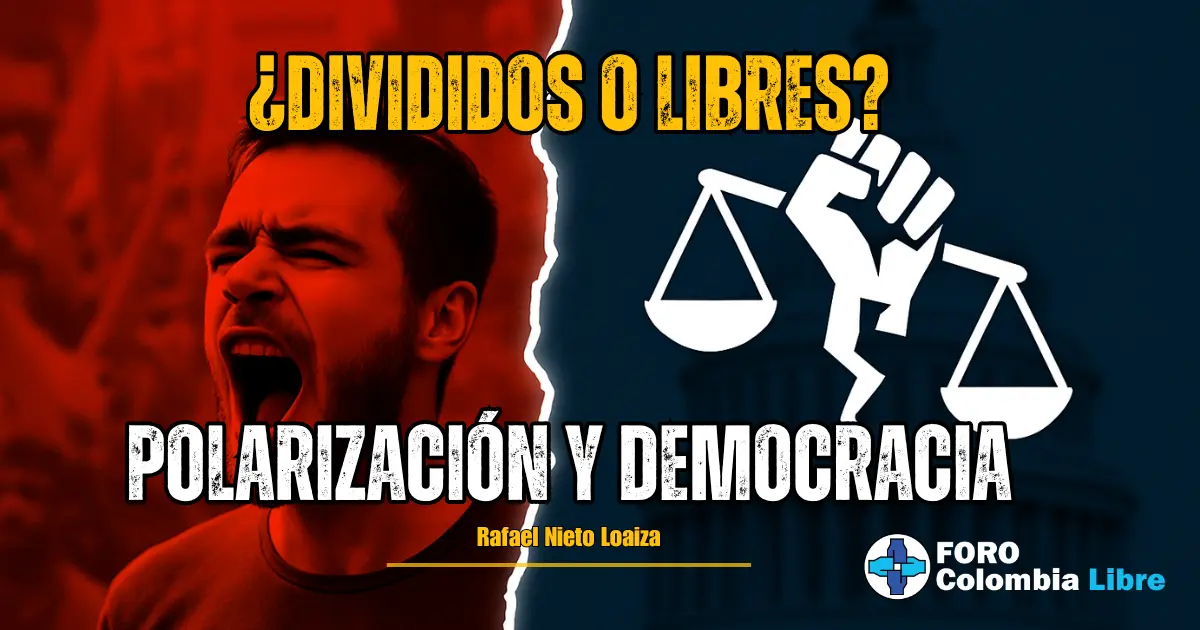 ¿DIVIDIDOS O LIBRES?

POLARIZACIÓN Y DEMOCRACIA

Rafael Nieto Loaiza

FORO
Colombia Libre